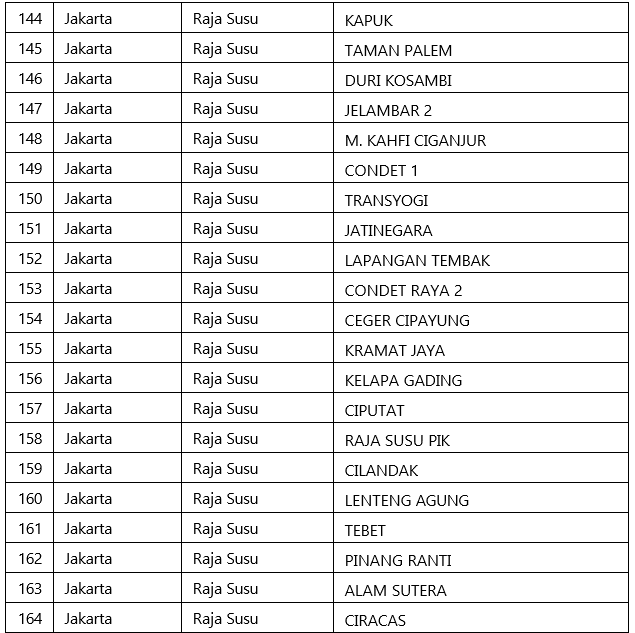 | 144 | Jakarta | Raja Susu | KAPUK |
|---|---|---|---|
| 145 | Jakarta | Raja Susu | TAMAN PALEM |
| 146 | Jakarta | Raja Susu | DURI KOSAMBI |
| 147 | Jakarta | Raja Susu | JELAMBAR 2 |
| 148 | Jakarta | Raja Susu | M. KAHFI CIGANJUR |
| 149 | Jakarta | Raja Susu | CONDET 1 |
| 150 | Jakarta | Raja Susu | TRANSYOGI |
| 151 | Jakarta | Raja Susu | JATINEGARA |
| 152 | Jakarta | Raja Susu | LAPANGAN TEMBAK |
| 153 | Jakarta | Raja Susu | CONDET RAYA 2 |
| 154 | Jakarta | Raja Susu | CEGER CIPAYUNG |
| 155 | Jakarta | Raja Susu | KRAMAT JAYA |
| 156 | Jakarta | Raja Susu | KELAPA GADING |
| 157 | Jakarta | Raja Susu | CIPUTAT |
| 158 | Jakarta | Raja Susu | RAJA SUSU PIK |
| 159 | Jakarta | Raja Susu | CILANDAK |
| 160 | Jakarta | Raja Susu | LENTENG AGUNG |
| 161 | Jakarta | Raja Susu | TEBET |
| 162 | Jakarta | Raja Susu | PINANG RANTI |
| 163 | Jakarta | Raja Susu | ALAM SUTERA |
| 164 | Jakarta | Raja Susu | CIRACAS |